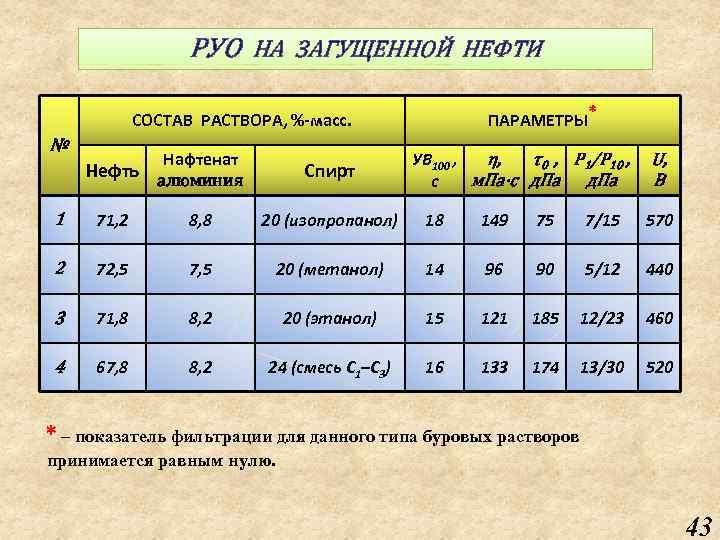 РУО НА ЗАГУЩЕННОЙ НЕФТИ

| № | СОСТАВ РАСТВОРА, %-масс. | | | ПАРАМЕТРЫ* | | | | |
|---|---|---|---|---|---|---|---|---|
| | Нефть | Нафтенат алюминия | Спирт | $УВ_{100}$, с | $\eta$, мПа·с | $\tau_0$, дПа | $P_1/P_{10}$, дПа | U, В |
| 1 | 71,2 | 8,8 | 20 (изопропанол) | 18 | 149 | 75 | 7/15 | 570 |
| 2 | 72,5 | 7,5 | 20 (метанол) | 14 | 96 | 90 | 5/12 | 440 |
| 3 | 71,8 | 8,2 | 20 (этанол) | 15 | 121 | 185 | 12/23 | 460 |
| 4 | 67,8 | 8,2 | 24 (смесь $C_1$–$C_3$) | 16 | 133 | 174 | 13/30 | 520 |

* – показатель фильтрации для данного типа буровых растворов принимается равным нулю.

43